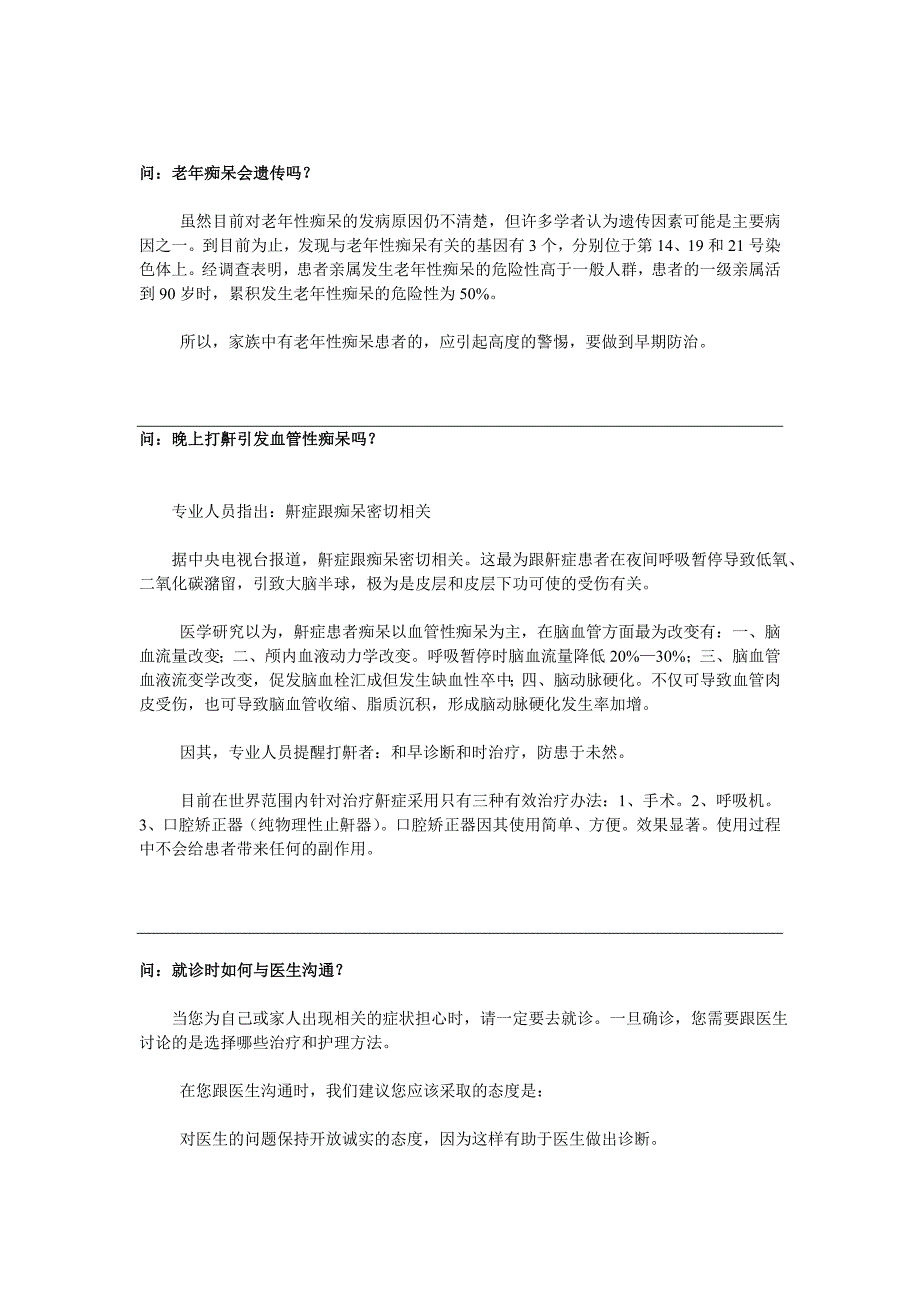 问：老年痴呆会遗传吗？

虽然目前对老年性痴呆的发病原因仍不清楚，但许多学者认为遗传因素可能是主要病因之一。到目前为止，发现与老年性痴呆有关的基因有 3 个，分别位于第 14、19 和 21 号染色体上。经调查表明，患者亲属发生老年性痴呆的危险性高于一般人群，患者的一级亲属活到 90 岁时，累积发生老年性痴呆的危险性为 50%。

所以，家族中有老年性痴呆患者的，应引起高度的警惕，要做到早期防治。

问：晚上打鼾引发血管性痴呆吗？

专业人员指出：鼾症跟痴呆密切相关

据中央电视台报道，鼾症跟痴呆密切相关。这最为跟鼾症患者在夜间呼吸暂停导致低氧、二氧化碳潴留，引致大脑半球，极为是皮层和皮层下功可使的受伤有关。

医学研究以为，鼾症患者痴呆以血管性痴呆为主，在脑血管方面最为改变有：一、脑血流量改变；二、颅内血液动力学改变。呼吸暂停时脑血流量降低 20%—30%；三、脑血管血液流变学改变，促发脑血栓汇成但发生缺血性卒中；四、脑动脉硬化。不仅可导致血管肉皮受伤，也可导致脑血管收缩、脂质沉积，形成脑动脉硬化发生率加增。

因其，专业人员提醒打鼾者：和早诊断和时治疗，防患于未然。

目前在世界范围内针对治疗鼾症采用只有三种有效治疗办法：1、手术。2、呼吸机。3、口腔矫正器（纯物理性止鼾器）。口腔矫正器因其使用简单、方便。效果显著。使用过程中不会给患者带来任何的副作用。

问：就诊时如何与医生沟通？

当您为自己或家人出现相关的症状担心时，请一定要去就诊。一旦确诊，您需要跟医生讨论的是选择哪些治疗和护理方法。

在您跟医生沟通时，我们建议您应该采取的态度是：

对医生的问题保持开放诚实的态度，因为这样有助于医生做出诊断。